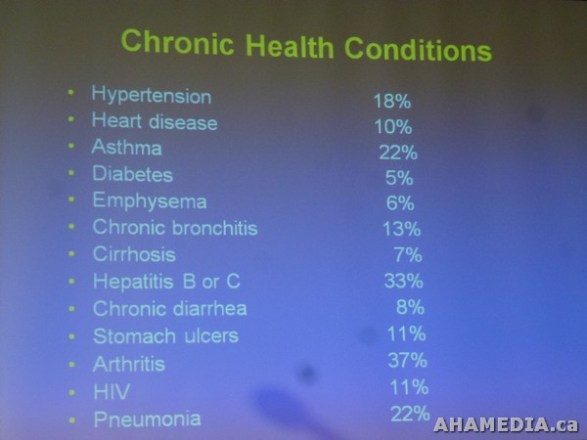 Chronic Health Conditions

• Hypertension 18%
• Heart disease 10%
• Asthma 22%
• Diabetes 5%
• Emphysema 6%
• Chronic bronchitis 13%
• Cirrhosis 7%
• Hepatitis B or C 33%
• Chronic diarrhea 8%
• Stomach ulcers 11%
• Arthritis 37%
• HIV 11%
• Pneumonia 22%

AHAMEDIA.ca